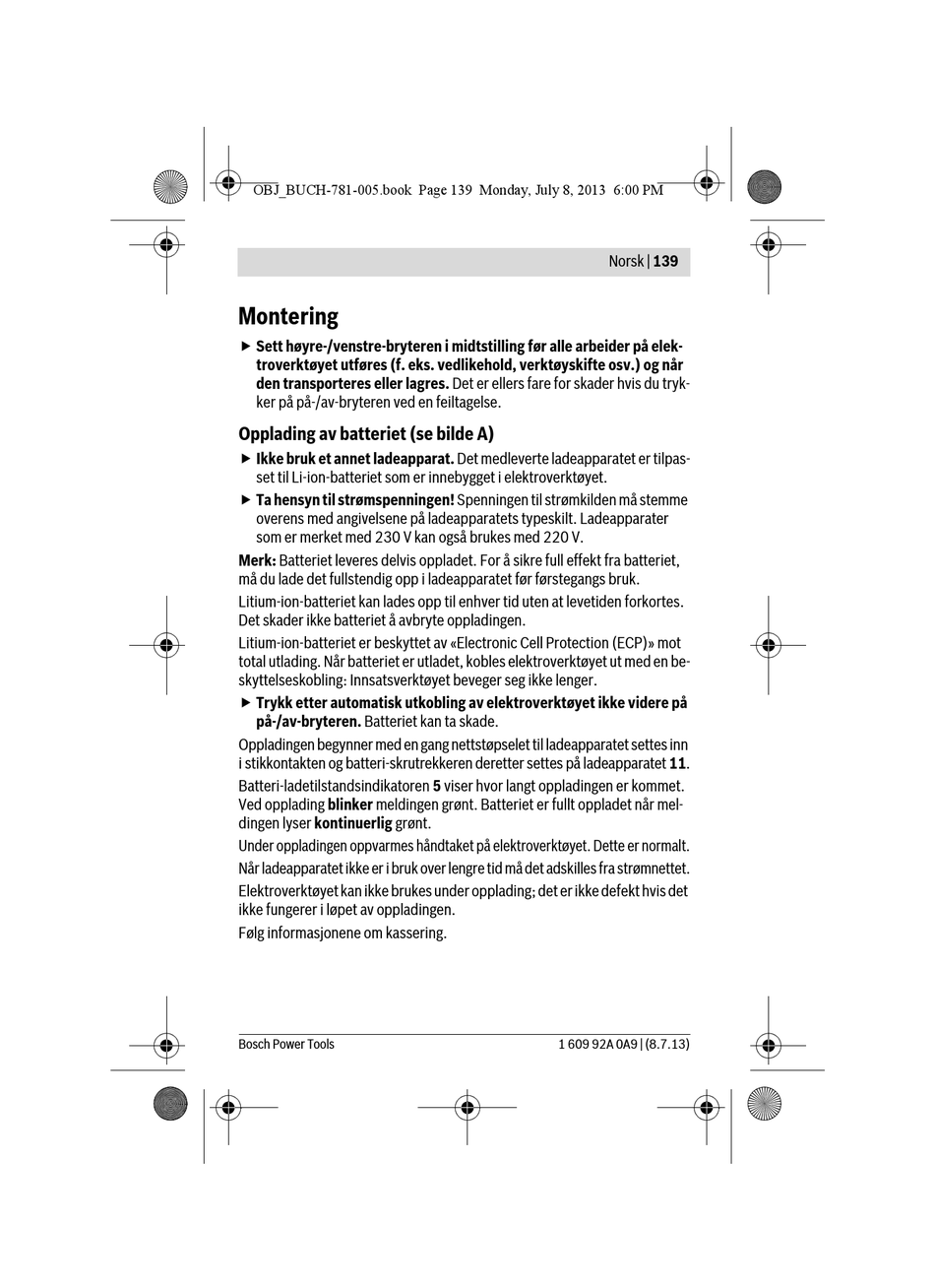 OBJ_BUCH-781-005.book Page 139 Monday, July 8, 2013 6:00 PM

Norsk | 139

Montering

▶ Sett høyre-/venstre-bryteren i midtstilling før alle arbeider på elektroverktøyet utføres (f. eks. vedlikehold, verktøyskifte osv.) og når den transporteres eller lagres. Det er ellers fare for skader hvis du trykker på på-/av-bryteren ved en feiltagelse.

Opplading av batteriet (se bilde A)

▶ Ikke bruk et annet ladeapparat. Det medleverte ladeapparatet er tilpasset til Li-ion-batteriet som er innebygget i elektroverktøyet.

▶ Ta hensyn til strømspenningen! Spenningen til strømkilden må stemme overens med angivelsene på ladeapparatets typeskilt. Ladeapparater som er merket med 230 V kan også brukes med 220 V.

Merk: Batteriet leveres delvis oppladet. For å sikre full effekt fra batteriet, må du lade det fullstendig opp i ladeapparatet før førstegangs bruk.

Litium-ion-batteriet kan lades opp til enhver tid uten at levetiden forkortes. Det skader ikke batteriet å avbryte oppladingen.

Litium-ion-batteriet er beskyttet av «Electronic Cell Protection (ECP)» mot total utlading. Når batteriet er utladet, kobles elektroverktøyet ut med en beskyttelseskobling: Innsatsverktøyet beveger seg ikke lenger.

▶ Trykk etter automatisk utkobling av elektroverktøyet ikke videre på på-/av-bryteren. Batteriet kan ta skade.

Oppladingen begynner med en gang nettstøpselet til ladeapparatet settes inn i stikkontakten og batteri-skrutrekkeren deretter settes på ladeapparatet 11.

Batteri-ladetilstandsindikatoren 5 viser hvor langt oppladingen er kommet. Ved opplading blinker meldingen grønt. Batteriet er fullt oppladet når meldingen lyser kontinuerlig grønt.

Under oppladingen oppvarmes håndtaket på elektroverktøyet. Dette er normalt.

Når ladeapparatet ikke er i bruk over lengre tid må det adskilles fra strømnettet.

Elektroverktøyet kan ikke brukes under opplading; det er ikke defekt hvis det ikke fungerer i løpet av oppladingen.

Følg informasjonene om kassering.

Bosch Power Tools

1 609 92A 0A9 | (8.7.13)